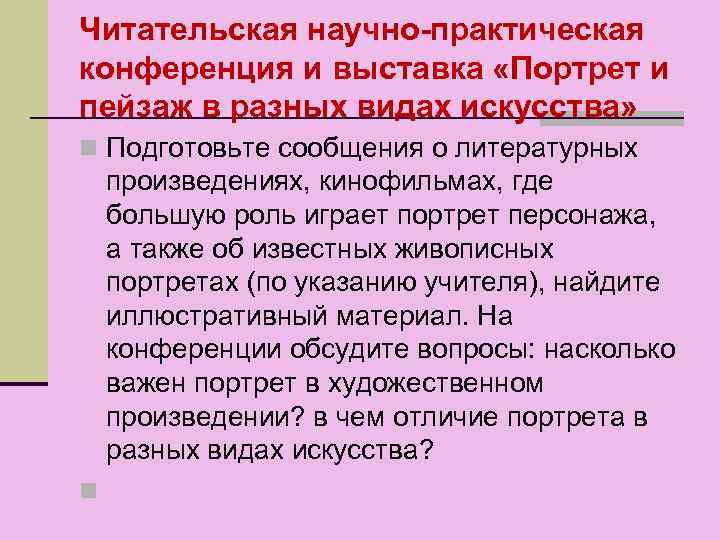 Читательская научно-практическая конференция и выставка «Портрет и пейзаж в разных видах искусства»

Подготовьте сообщения о литературных произведениях, кинофильмах, где большую роль играет портрет персонажа, а также об известных живописных портретах (по указанию учителя), найдите иллюстративный материал. На конференции обсудите вопросы: насколько важен портрет в художественном произведении? в чем отличие портрета в разных видах искусства?